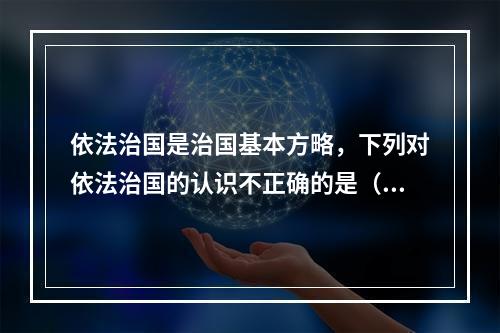 依法治国是治国基本方略，下列对依法治国的认识不正确的是（...